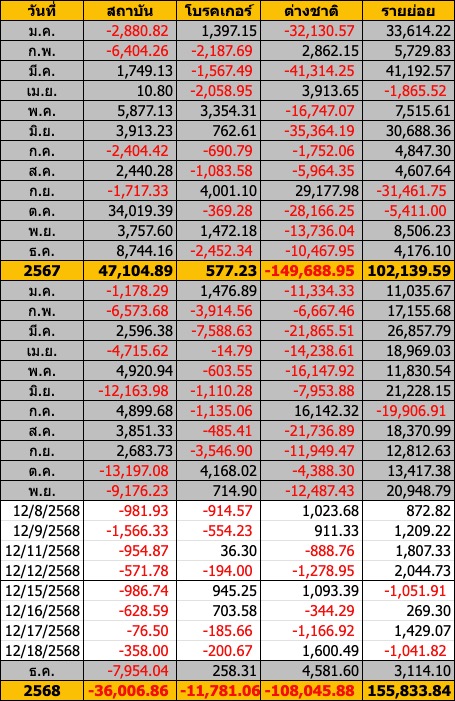 | วันที่ | สถาบัน | โบรคเกอร์ | ต่างชาติ | รายย่อย |
|---|---|---|---|---|
| ม.ค. | -2,880.82 | 1,397.15 | -32,130.57 | 33,614.22 |
| ก.พ. | -6,404.26 | -2,187.69 | 2,862.15 | 5,729.83 |
| มี.ค. | 1,749.13 | -1,567.49 | -41,314.25 | 41,192.57 |
| เม.ย. | 10.80 | -2,058.95 | 3,913.65 | -1,865.52 |
| พ.ค. | 5,877.13 | 3,354.31 | -16,747.07 | 7,515.61 |
| มิ.ย. | 3,913.23 | 762.61 | -35,364.19 | 30,688.36 |
| ก.ค. | -2,404.42 | -690.79 | -1,752.06 | 4,847.30 |
| ส.ค. | 2,440.28 | -1,083.58 | -5,964.35 | 4,607.64 |
| ก.ย. | -1,717.33 | 4,001.10 | 29,177.98 | -31,461.75 |
| ต.ค. | 34,019.39 | -369.28 | -28,166.25 | -5,411.00 |
| พ.ย. | 3,757.60 | 1,472.18 | -13,736.04 | 8,506.23 |
| ธ.ค. | 8,744.16 | -2,452.34 | -10,467.95 | 4,176.10 |
| 2567 | 47,104.89 | 577.23 | -149,688.95 | 102,139.59 |
| ม.ค. | -1,178.29 | 1,476.89 | -11,334.33 | 11,035.67 |
| ก.พ. | -6,573.68 | -3,914.56 | -6,667.46 | 17,155.68 |
| มี.ค. | 2,596.38 | -7,588.63 | -21,865.51 | 26,857.79 |
| เม.ย. | -4,715.62 | -14.79 | -14,238.61 | 18,969.03 |
| พ.ค. | 4,920.94 | -603.55 | -16,147.92 | 11,830.54 |
| มิ.ย. | -12,163.98 | -1,110.28 | -7,953.88 | 21,228.15 |
| ก.ค. | 4,899.68 | -1,135.06 | 16,142.32 | -19,906.91 |
| ส.ค. | 3,851.33 | -485.41 | -21,736.89 | 18,370.99 |
| ก.ย. | 2,683.73 | -3,546.90 | -11,949.47 | 12,812.63 |
| ต.ค. | -13,197.08 | 4,168.02 | -4,388.30 | 13,417.38 |
| พ.ย. | -9,176.23 | 714.90 | -12,487.43 | 20,948.79 |
| 12/8/2568 | -981.93 | -914.57 | 1,023.68 | 872.82 |
| 12/9/2568 | -1,566.33 | -554.23 | 911.33 | 1,209.22 |
| 12/11/2568 | -954.87 | 36.30 | -888.76 | 1,807.33 |
| 12/12/2568 | -571.78 | -194.00 | -1,278.95 | 2,044.73 |
| 12/15/2568 | -986.74 | 945.25 | 1,093.39 | -1,051.91 |
| 12/16/2568 | -628.59 | 703.58 | -344.29 | 269.30 |
| 12/17/2568 | -76.50 | -185.66 | -1,166.92 | 1,429.07 |
| 12/18/2568 | -358.00 | -200.67 | 1,600.49 | -1,041.82 |
| ธ.ค. | -7,954.04 | 258.31 | 4,581.60 | 3,114.10 |
| 2568 | -36,006.86 | -11,781.06 | -108,045.88 | 155,833.84 |